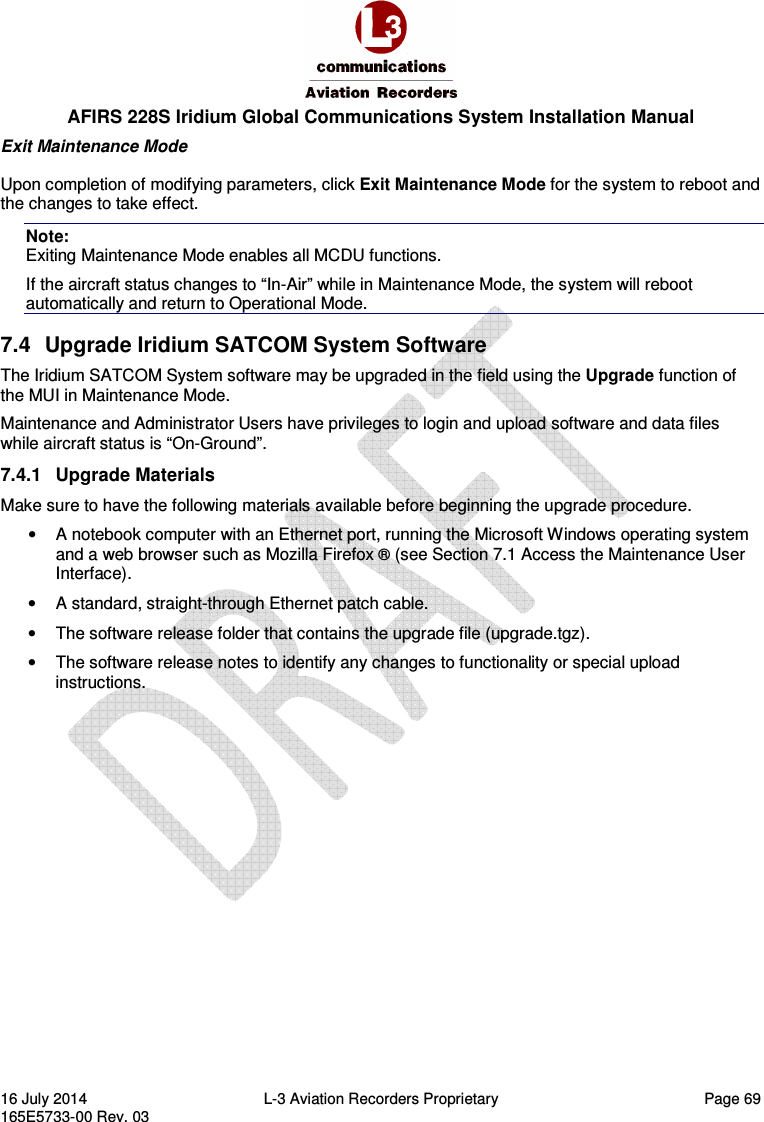 L3
communications
Aviation Recorders

AFIRS 228S Iridium Global Communications System Installation Manual

Exit Maintenance Mode

Upon completion of modifying parameters, click Exit Maintenance Mode for the system to reboot and the changes to take effect.

Note:
Exiting Maintenance Mode enables all MCDU functions.

If the aircraft status changes to “In-Air” while in Maintenance Mode, the system will reboot automatically and return to Operational Mode.

7.4 Upgrade Iridium SATCOM System Software

The Iridium SATCOM System software may be upgraded in the field using the Upgrade function of the MUI in Maintenance Mode.

Maintenance and Administrator Users have privileges to login and upload software and data files while aircraft status is “On-Ground”.

7.4.1 Upgrade Materials

Make sure to have the following materials available before beginning the upgrade procedure.

• A notebook computer with an Ethernet port, running the Microsoft Windows operating system and a web browser such as Mozilla Firefox ® (see Section 7.1 Access the Maintenance User Interface).

• A standard, straight-through Ethernet patch cable.

• The software release folder that contains the upgrade file (upgrade.tgz).

• The software release notes to identify any changes to functionality or special upload instructions.

DRAFT

16 July 2014
165E5733-00 Rev. 03
L-3 Aviation Recorders Proprietary
Page 69